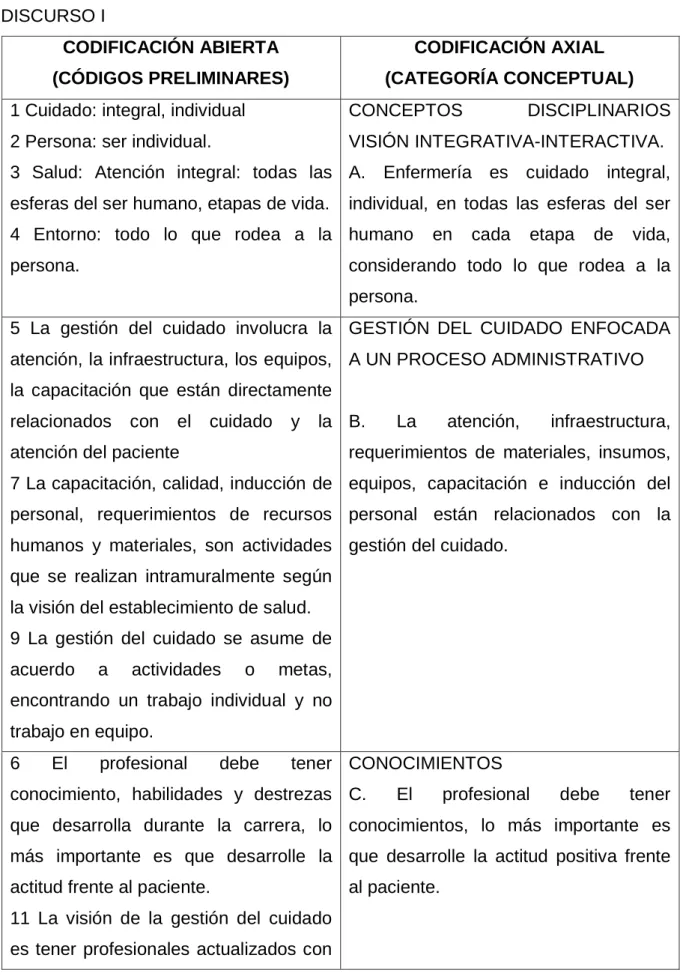 DISCURSO I

| CODIFICACIÓN ABIERTA (CÓDIGOS PRELIMINARES) | CODIFICACIÓN AXIAL (CATEGORÍA CONCEPTUAL) |
|---|---|
| 1 Cuidado: integral, individual 2 Persona: ser individual. 3 Salud: Atención integral: todas las esferas del ser humano, etapas de vida. 4 Entorno: todo lo que rodea a la persona. | CONCEPTOS DISCIPLINARIOS VISIÓN INTEGRATIVA-INTERACTIVA. A. Enfermería es cuidado integral, individual, en todas las esferas del ser humano en cada etapa de vida, considerando todo lo que rodea a la persona. |
| 5 La gestión del cuidado involucra la atención, la infraestructura, los equipos, la capacitación que están directamente relacionados con el cuidado y la atención del paciente 7 La capacitación, calidad, inducción de personal, requerimientos de recursos humanos y materiales, son actividades que se realizan intramuralmente según la visión del establecimiento de salud. 9 La gestión del cuidado se asume de acuerdo a actividades o metas, encontrando un trabajo individual y no trabajo en equipo. | GESTIÓN DEL CUIDADO ENFOCADA A UN PROCESO ADMINISTRATIVO B. La atención, infraestructura, requerimientos de materiales, insumos, equipos, capacitación e inducción del personal están relacionados con la gestión del cuidado. |
| 6 El profesional debe tener conocimiento, habilidades y destrezas que desarrolla durante la carrera, lo más importante es que desarrolle la actitud frente al paciente. 11 La visión de la gestión del cuidado es tener profesionales actualizados con | CONOCIMIENTOS C. El profesional debe tener conocimientos, lo más importante es que desarrolle la actitud positiva frente al paciente. |